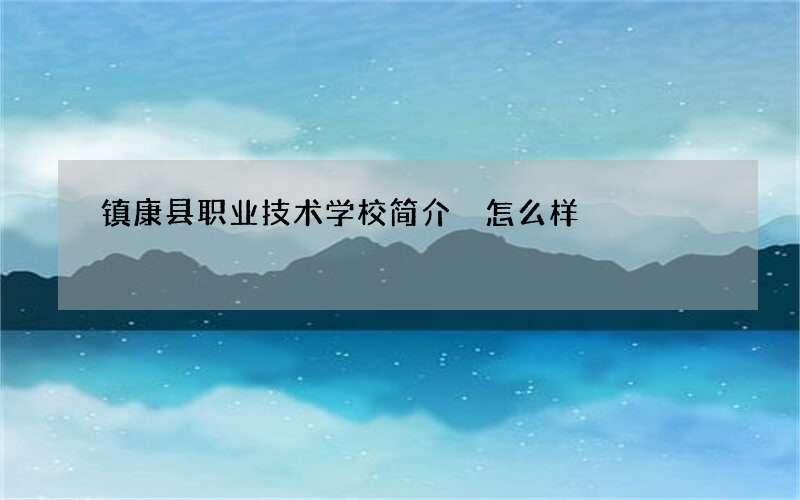 镇康县职业技术学校简介 怎么样